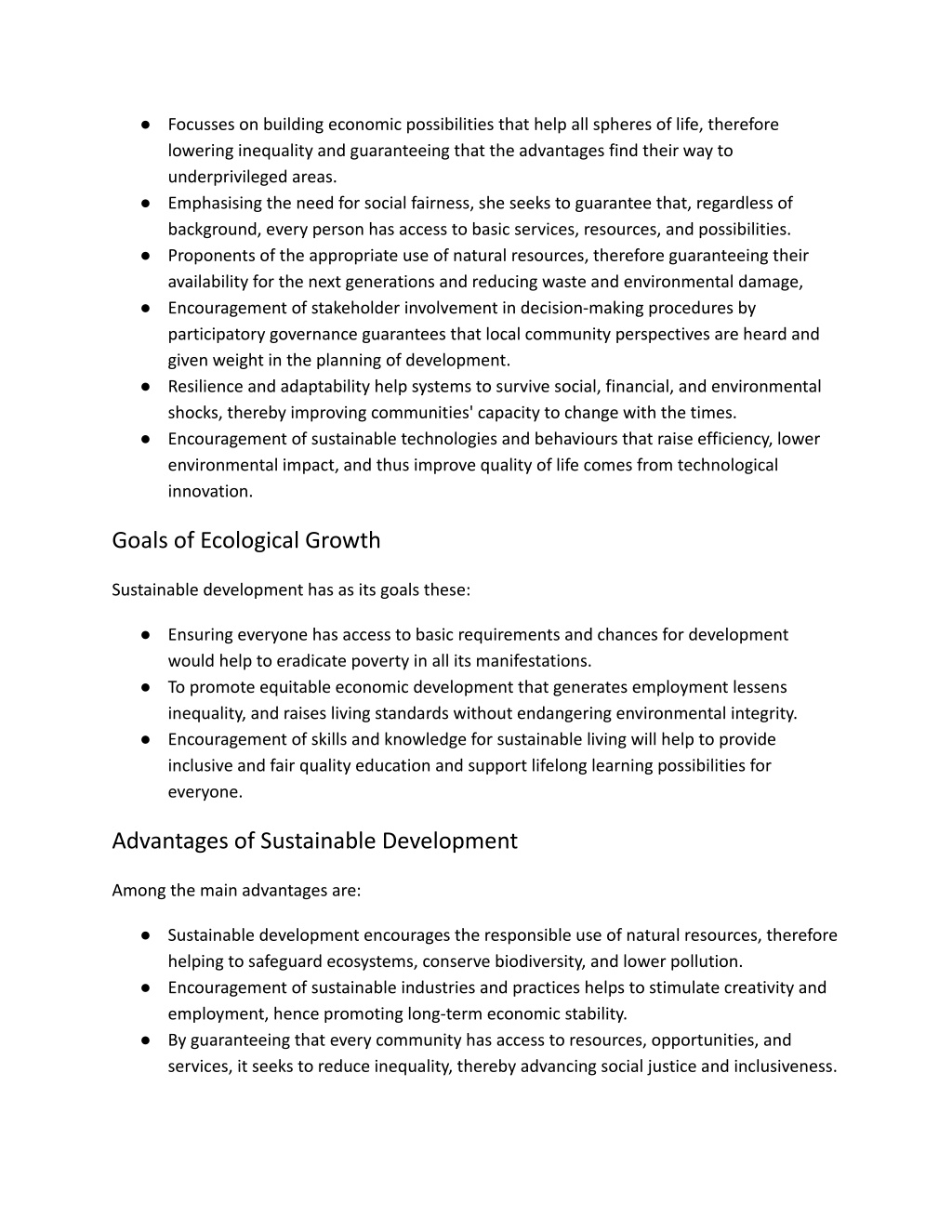 ● Focusses on building economic possibilities that help all spheres of life, therefore lowering inequality and guaranteeing that the advantages find their way to underprivileged areas.
● Emphasising the need for social fairness, she seeks to guarantee that, regardless of background, every person has access to basic services, resources, and possibilities.
● Proponents of the appropriate use of natural resources, therefore guaranteeing their availability for the next generations and reducing waste and environmental damage,
● Encouragement of stakeholder involvement in decision-making procedures by participatory governance guarantees that local community perspectives are heard and given weight in the planning of development.
● Resilience and adaptability help systems to survive social, financial, and environmental shocks, thereby improving communities' capacity to change with the times.
● Encouragement of sustainable technologies and behaviours that raise efficiency, lower environmental impact, and thus improve quality of life comes from technological innovation.

Goals of Ecological Growth

Sustainable development has as its goals these:

● Ensuring everyone has access to basic requirements and chances for development would help to eradicate poverty in all its manifestations.
● To promote equitable economic development that generates employment lessens inequality, and raises living standards without endangering environmental integrity.
● Encouragement of skills and knowledge for sustainable living will help to provide inclusive and fair quality education and support lifelong learning possibilities for everyone.

Advantages of Sustainable Development

Among the main advantages are:

● Sustainable development encourages the responsible use of natural resources, therefore helping to safeguard ecosystems, conserve biodiversity, and lower pollution.
● Encouragement of sustainable industries and practices helps to stimulate creativity and employment, hence promoting long-term economic stability.
● By guaranteeing that every community has access to resources, opportunities, and services, it seeks to reduce inequality, thereby advancing social justice and inclusiveness.